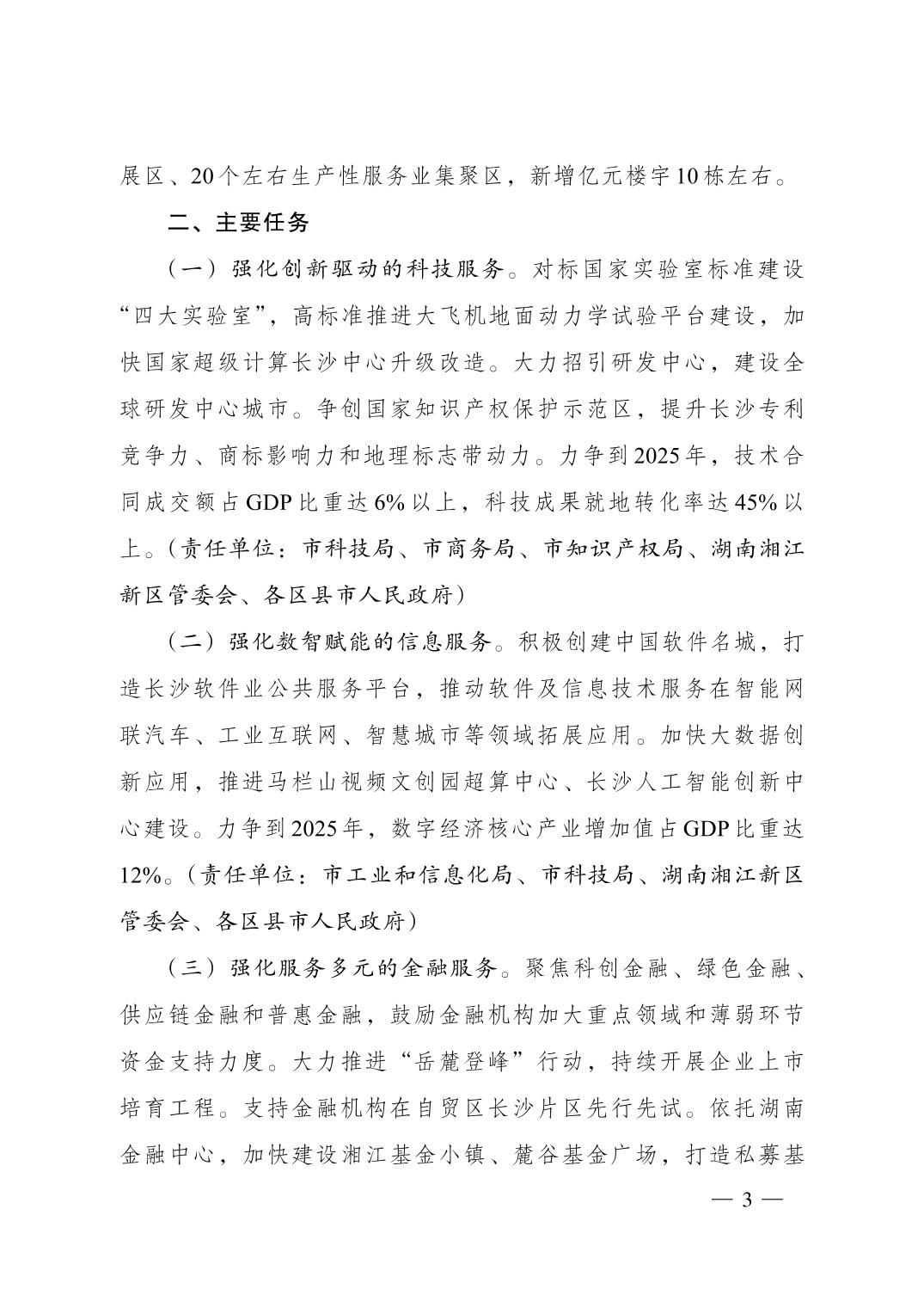 展区、20个左右生产性服务业集聚区，新增亿元楼宇10栋左右。

二、主要任务

（一）强化创新驱动的科技服务。对标国家实验室标准建设“四大实验室”，高标准推进大飞机地面动力学试验平台建设，加快国家超级计算长沙中心升级改造。大力招引研发中心，建设全球研发中心城市。争创国家知识产权保护示范区，提升长沙专利竞争力、商标影响力和地理标志带动力。力争到2025年，技术合同成交额占GDP比重达6%以上，科技成果就地转化率达45%以上。（责任单位：市科技局、市商务局、市知识产权局、湖南湘江新区管委会、各区县市人民政府）

（二）强化数智赋能的信息服务。积极创建中国软件名城，打造长沙软件业公共服务平台，推动软件及信息技术服务在智能网联汽车、工业互联网、智慧城市等领域拓展应用。加快大数据创新应用，推进马栏山视频文创园超算中心、长沙人工智能创新中心建设。力争到2025年，数字经济核心产业增加值占GDP比重达12%。（责任单位：市工业和信息化局、市科技局、湖南湘江新区管委会、各区县市人民政府）

（三）强化服务多元的金融服务。聚焦科创金融、绿色金融、供应链金融和普惠金融，鼓励金融机构加大重点领域和薄弱环节资金支持力度。大力推进“岳麓登峰”行动，持续开展企业上市培育工程。支持金融机构在自贸区长沙片区先行先试。依托湖南金融中心，加快建设湘江基金小镇、麓谷基金广场，打造私募基

— 3 —